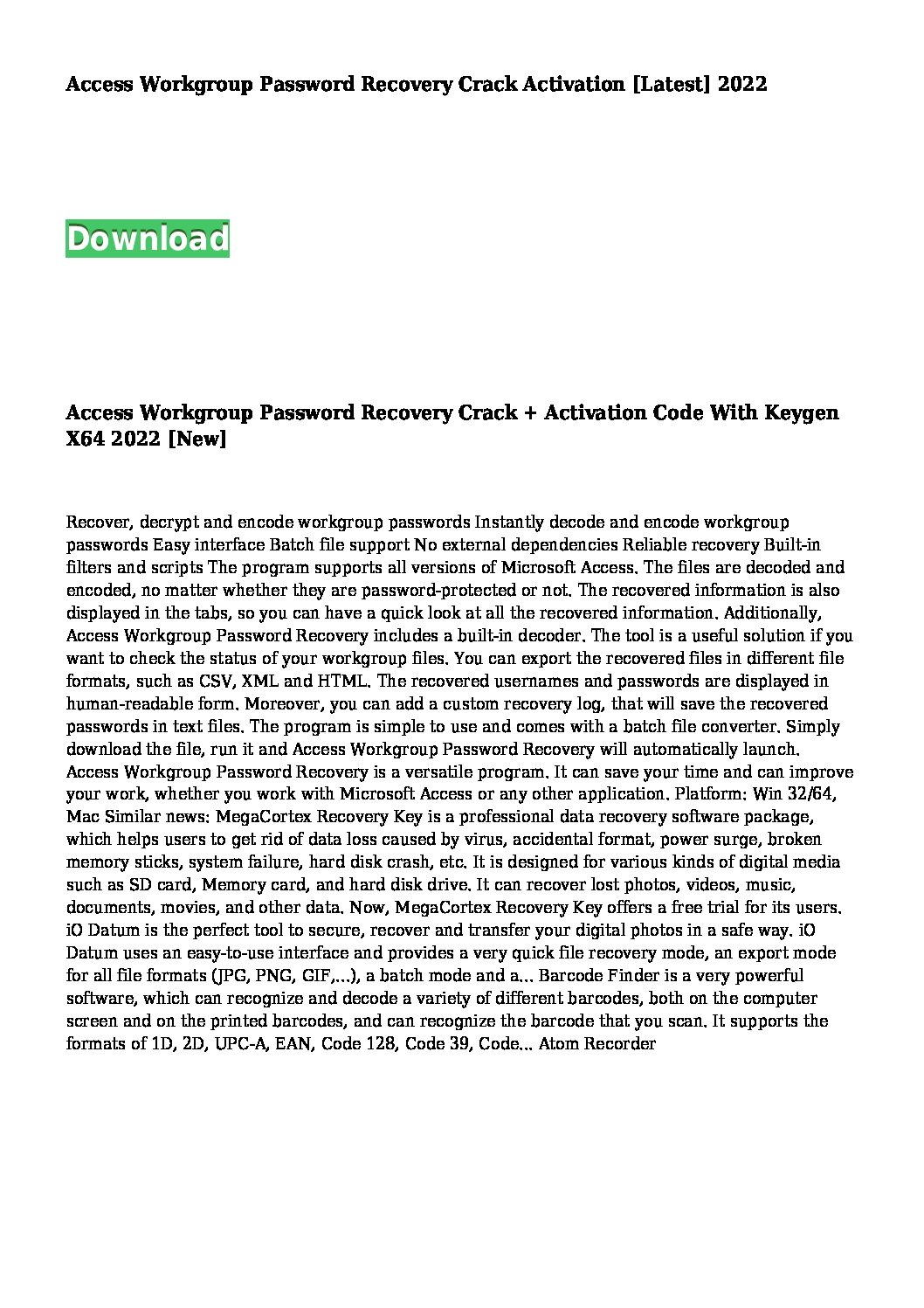 Access Workgroup Password Recovery Crack Activation [Latest] 2022

Download

Access Workgroup Password Recovery Crack + Activation Code With Keygen X64 2022 [New]

Recover, decrypt and encode workgroup passwords Instantly decode and encode workgroup passwords Easy interface Batch file support No external dependencies Reliable recovery Built-in filters and scripts The program supports all versions of Microsoft Access. The files are decoded and encoded, no matter whether they are password-protected or not. The recovered information is also displayed in the tabs, so you can have a quick look at all the recovered information. Additionally, Access Workgroup Password Recovery includes a built-in decoder. The tool is a useful solution if you want to check the status of your workgroup files. You can export the recovered files in different file formats, such as CSV, XML and HTML. The recovered usernames and passwords are displayed in human-readable form. Moreover, you can add a custom recovery log, that will save the recovered passwords in text files. The program is simple to use and comes with a batch file converter. Simply download the file, run it and Access Workgroup Password Recovery will automatically launch. Access Workgroup Password Recovery is a versatile program. It can save your time and can improve your work, whether you work with Microsoft Access or any other application. Platform: Win 32/64, Mac Similar news: MegaCortex Recovery Key is a professional data recovery software package, which helps users to get rid of data loss caused by virus, accidental format, power surge, broken memory sticks, system failure, hard disk crash, etc. It is designed for various kinds of digital media such as SD card, Memory card, and hard disk drive. It can recover lost photos, videos, music, documents, movies, and other data. Now, MegaCortex Recovery Key offers a free trial for its users. iO Datum is the perfect tool to secure, recover and transfer your digital photos in a safe way. iO Datum uses an easy-to-use interface and provides a very quick file recovery mode, an export mode for all file formats (JPG, PNG, GIF,...), a batch mode and a... Barcode Finder is a very powerful software, which can recognize and decode a variety of different barcodes, both on the computer screen and on the printed barcodes, and can recognize the barcode that you scan. It supports the formats of 1D, 2D, UPC-A, EAN, Code 128, Code 39, Code... Atom Recorder